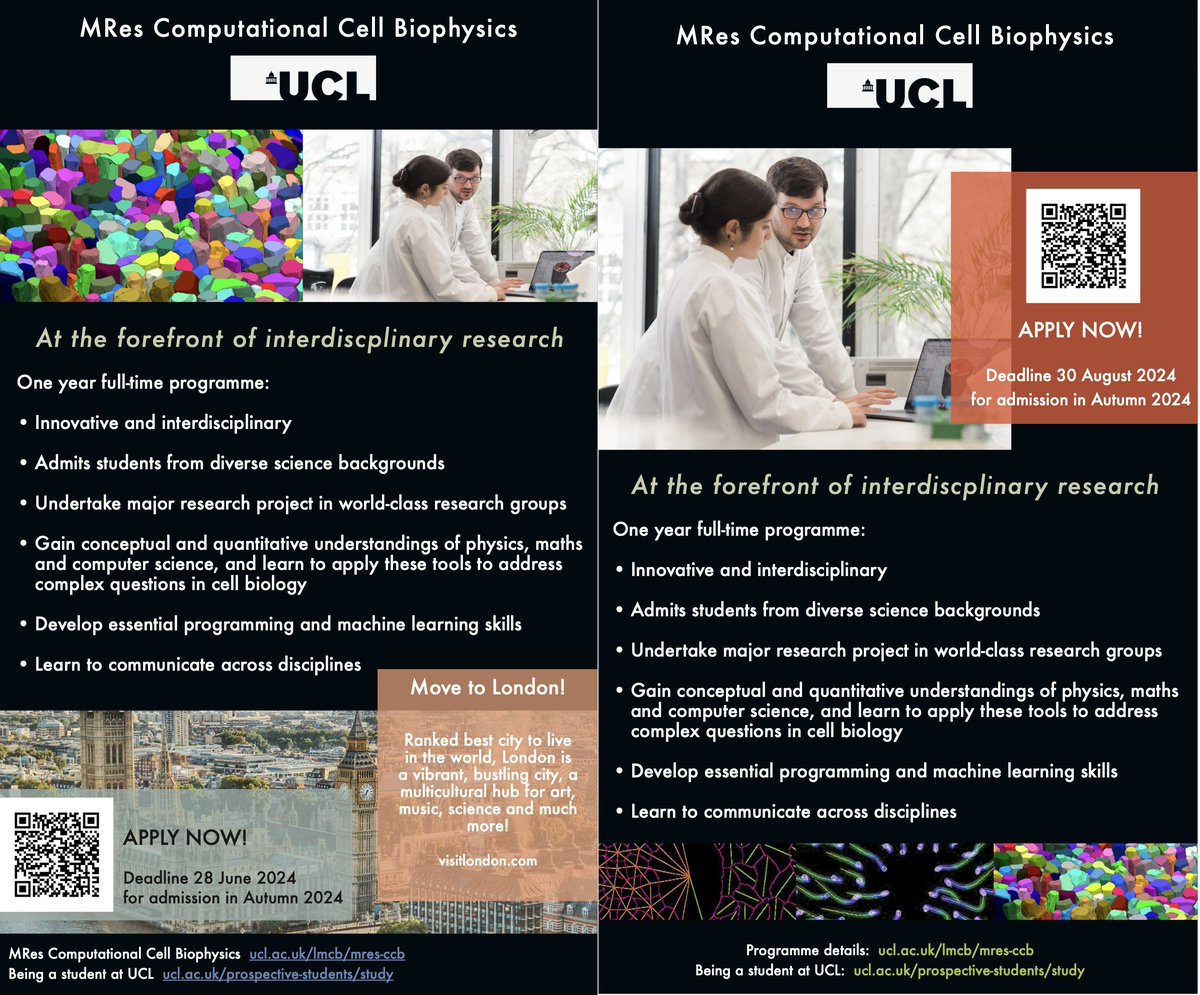 MRes Computational Cell Biophysics

UCL

At the forefront of interdiscplinary research

One year full-time programme:

• Innovative and interdisciplinary

• Admits students from diverse science backgrounds

• Undertake major research project in world-class research groups

• Gain conceptual and quantitative understandings of physics, maths and computer science, and learn to apply these tools to address complex questions in cell biology

• Develop essential programming and machine learning skills

• Learn to communicate across disciplines

Move to London!

Ranked best city to live in the world, London is a vibrant, bustling city, a multicultural hub for art, music, science and much more!

visitlondon.com

APPLY NOW!

Deadline 28 June 2024
for admission in Autumn 2024

MRes Computational Cell Biophysics ucl.ac.uk/lmcb/mres-ccb
Being a student at UCL ucl.ac.uk/prospective-students/study

MRes Computational Cell Biophysics

UCL

APPLY NOW!

Deadline 30 August 2024
for admission in Autumn 2024

At the forefront of interdiscplinary research

One year full-time programme:

• Innovative and interdisciplinary

• Admits students from diverse science backgrounds

• Undertake major research project in world-class research groups

• Gain conceptual and quantitative understandings of physics, maths and computer science, and learn to apply these tools to address complex questions in cell biology

• Develop essential programming and machine learning skills

• Learn to communicate across disciplines

Programme details: ucl.ac.uk/lmcb/mres-ccb
Being a student at UCL: ucl.ac.uk/prospective-students/study